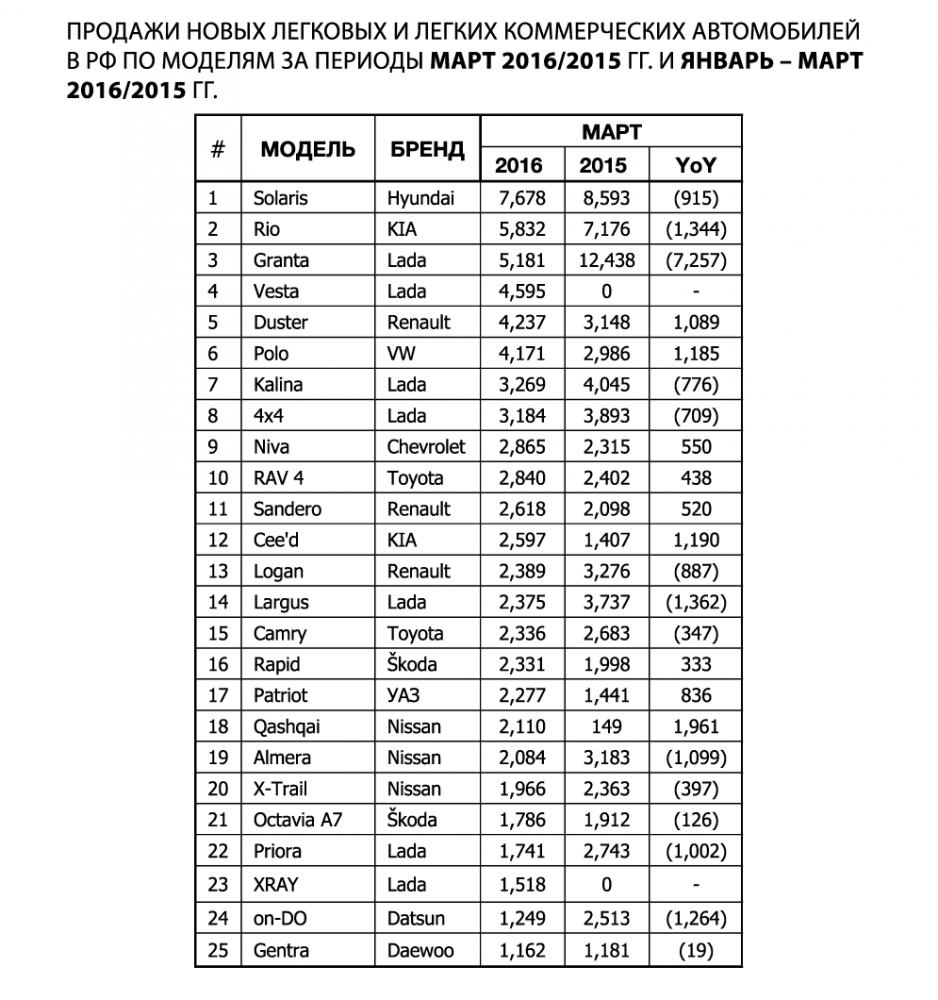 ПРОДАЖИ НОВЫХ ЛЕГКОВЫХ И ЛЕГКИХ КОММЕРЧЕСКИХ АВТОМОБИЛЕЙ В РФ ПО МОДЕЛЯМ ЗА ПЕРИОДЫ МАРТ 2016/2015 ГГ. И ЯНВАРЬ – МАРТ 2016/2015 ГГ.

| # | МОДЕЛЬ | БРЕНД | МАРТ 2016 | МАРТ 2015 | МАРТ YoY |
|---|---|---|---|---|---|
| 1 | Solaris | Hyundai | 7,678 | 8,593 | (915) |
| 2 | Rio | KIA | 5,832 | 7,176 | (1,344) |
| 3 | Granta | Lada | 5,181 | 12,438 | (7,257) |
| 4 | Vesta | Lada | 4,595 | 0 | - |
| 5 | Duster | Renault | 4,237 | 3,148 | 1,089 |
| 6 | Polo | VW | 4,171 | 2,986 | 1,185 |
| 7 | Kalina | Lada | 3,269 | 4,045 | (776) |
| 8 | 4x4 | Lada | 3,184 | 3,893 | (709) |
| 9 | Niva | Chevrolet | 2,865 | 2,315 | 550 |
| 10 | RAV 4 | Toyota | 2,840 | 2,402 | 438 |
| 11 | Sandero | Renault | 2,618 | 2,098 | 520 |
| 12 | Cee'd | KIA | 2,597 | 1,407 | 1,190 |
| 13 | Logan | Renault | 2,389 | 3,276 | (887) |
| 14 | Largus | Lada | 2,375 | 3,737 | (1,362) |
| 15 | Camry | Toyota | 2,336 | 2,683 | (347) |
| 16 | Rapid | Škoda | 2,331 | 1,998 | 333 |
| 17 | Patriot | УАЗ | 2,277 | 1,441 | 836 |
| 18 | Qashqai | Nissan | 2,110 | 149 | 1,961 |
| 19 | Almera | Nissan | 2,084 | 3,183 | (1,099) |
| 20 | X-Trail | Nissan | 1,966 | 2,363 | (397) |
| 21 | Octavia A7 | Škoda | 1,786 | 1,912 | (126) |
| 22 | Priora | Lada | 1,741 | 2,743 | (1,002) |
| 23 | XRAY | Lada | 1,518 | 0 | - |
| 24 | on-DO | Datsun | 1,249 | 2,513 | (1,264) |
| 25 | Gentra | Daewoo | 1,162 | 1,181 | (19) |